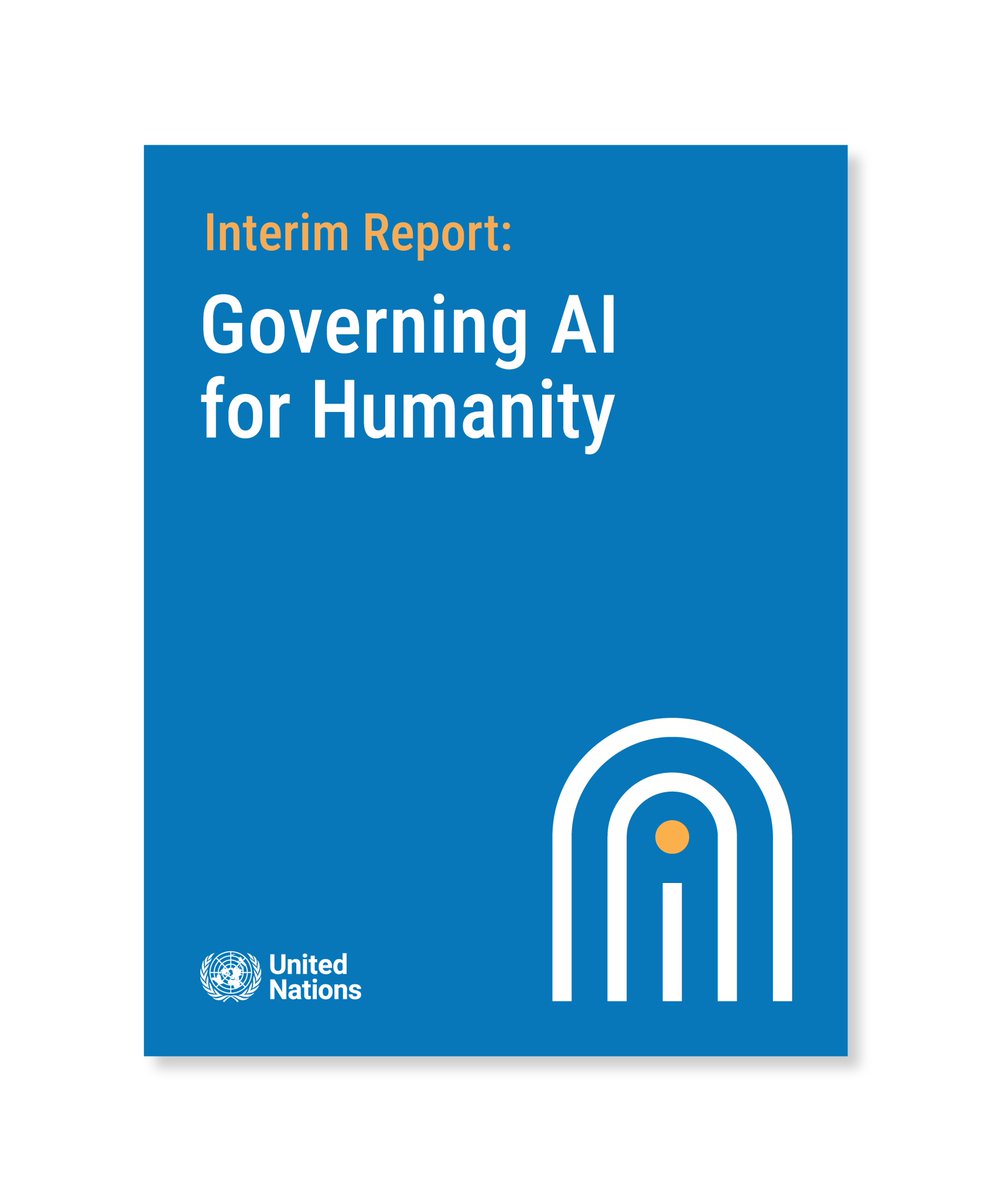 Interim Report:

Governing AI for Humanity

United Nations